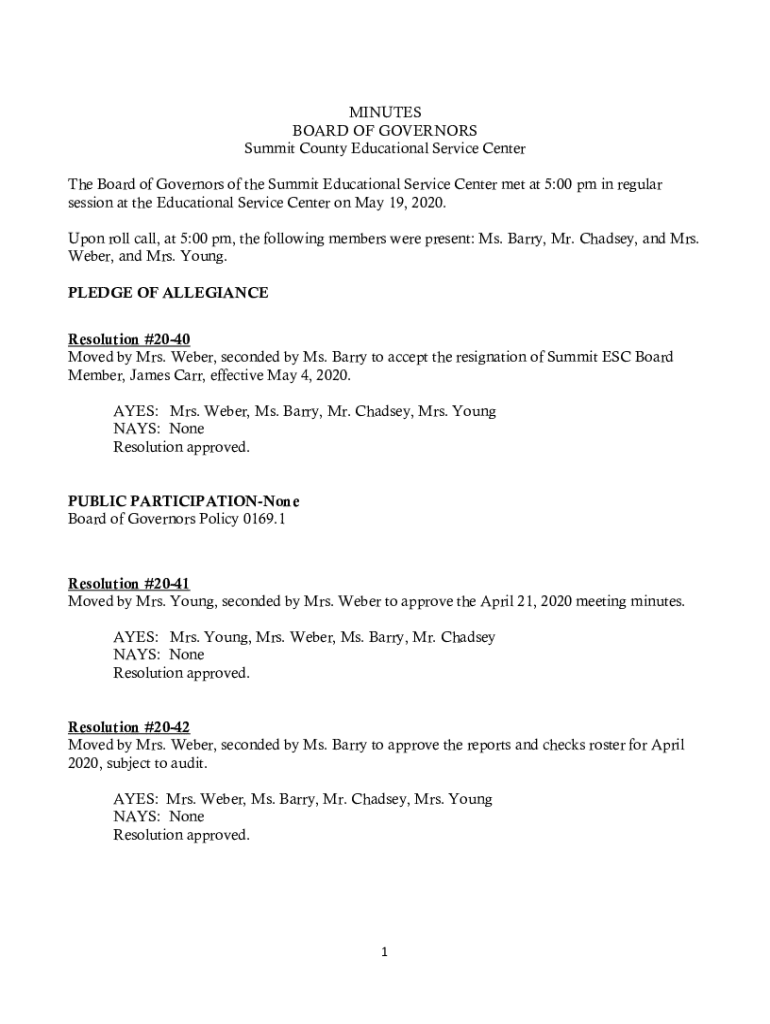 MINUTES
BOARD OF GOVERNORS
Summit County Educational Service Center

The Board of Governors of the Summit Educational Service Center met at 5:00 pm in regular session at the Educational Service Center on May 19, 2020.

Upon roll call, at 5:00 pm, the following members were present: Ms. Barry, Mr. Chadsey, and Mrs. Weber, and Mrs. Young.

PLEDGE OF ALLEGIANCE

Resolution #20-40
Moved by Mrs. Weber, seconded by Ms. Barry to accept the resignation of Summit ESC Board Member, James Carr, effective May 4, 2020.

AYES: Mrs. Weber, Ms. Barry, Mr. Chadsey, Mrs. Young
NAYS: None
Resolution approved.

PUBLIC PARTICIPATION-None
Board of Governors Policy 0169.1

Resolution #20-41
Moved by Mrs. Young, seconded by Mrs. Weber to approve the April 21, 2020 meeting minutes.

AYES: Mrs. Young, Mrs. Weber, Ms. Barry, Mr. Chadsey
NAYS: None
Resolution approved.

Resolution #20-42
Moved by Mrs. Weber, seconded by Ms. Barry to approve the reports and checks roster for April 2020, subject to audit.

AYES: Mrs. Weber, Ms. Barry, Mr. Chadsey, Mrs. Young
NAYS: None
Resolution approved.

1